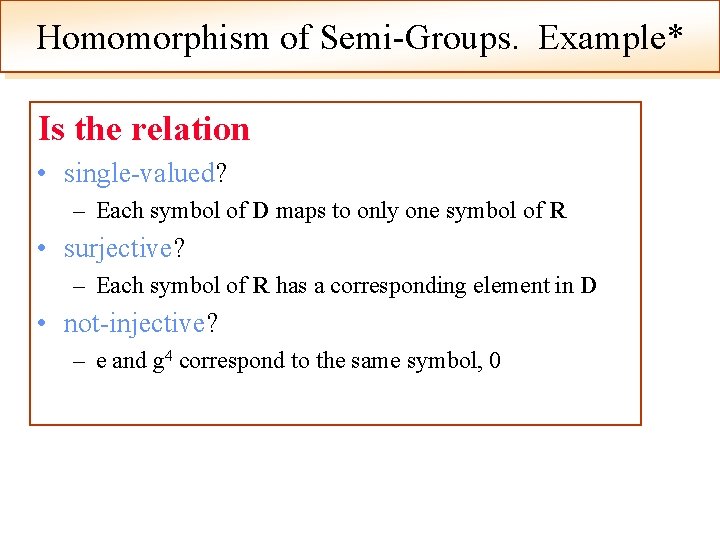 Homomorphism of Semi-Groups. Example*

Is the relation

• single-valued?
  – Each symbol of D maps to only one symbol of R
• surjective?
  – Each symbol of R has a corresponding element in D
• not-injective?
  – e and $g^4$ correspond to the same symbol, 0